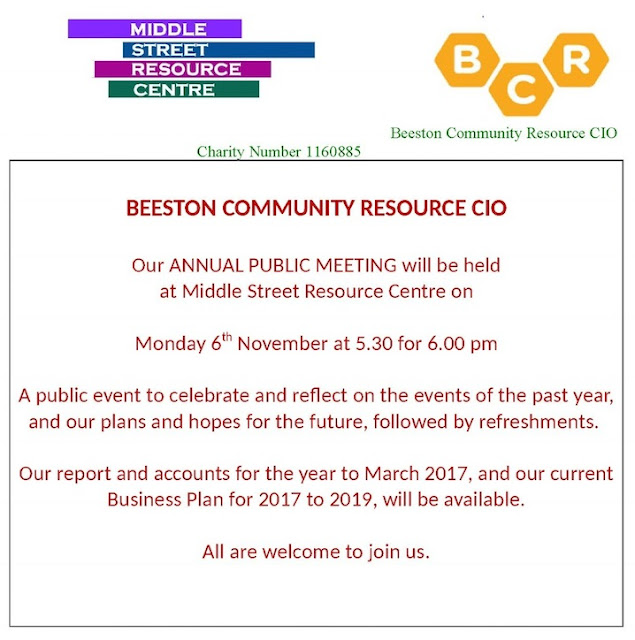 MIDDLE
STREET
RESOURCE
CENTRE

B C R

Beeston Community Resource CIO

Charity Number 1160885

BEESTON COMMUNITY RESOURCE CIO

Our ANNUAL PUBLIC MEETING will be held at Middle Street Resource Centre on

Monday 6$^{th}$ November at 5.30 for 6.00 pm

A public event to celebrate and reflect on the events of the past year, and our plans and hopes for the future, followed by refreshments.

Our report and accounts for the year to March 2017, and our current Business Plan for 2017 to 2019, will be available.

All are welcome to join us.